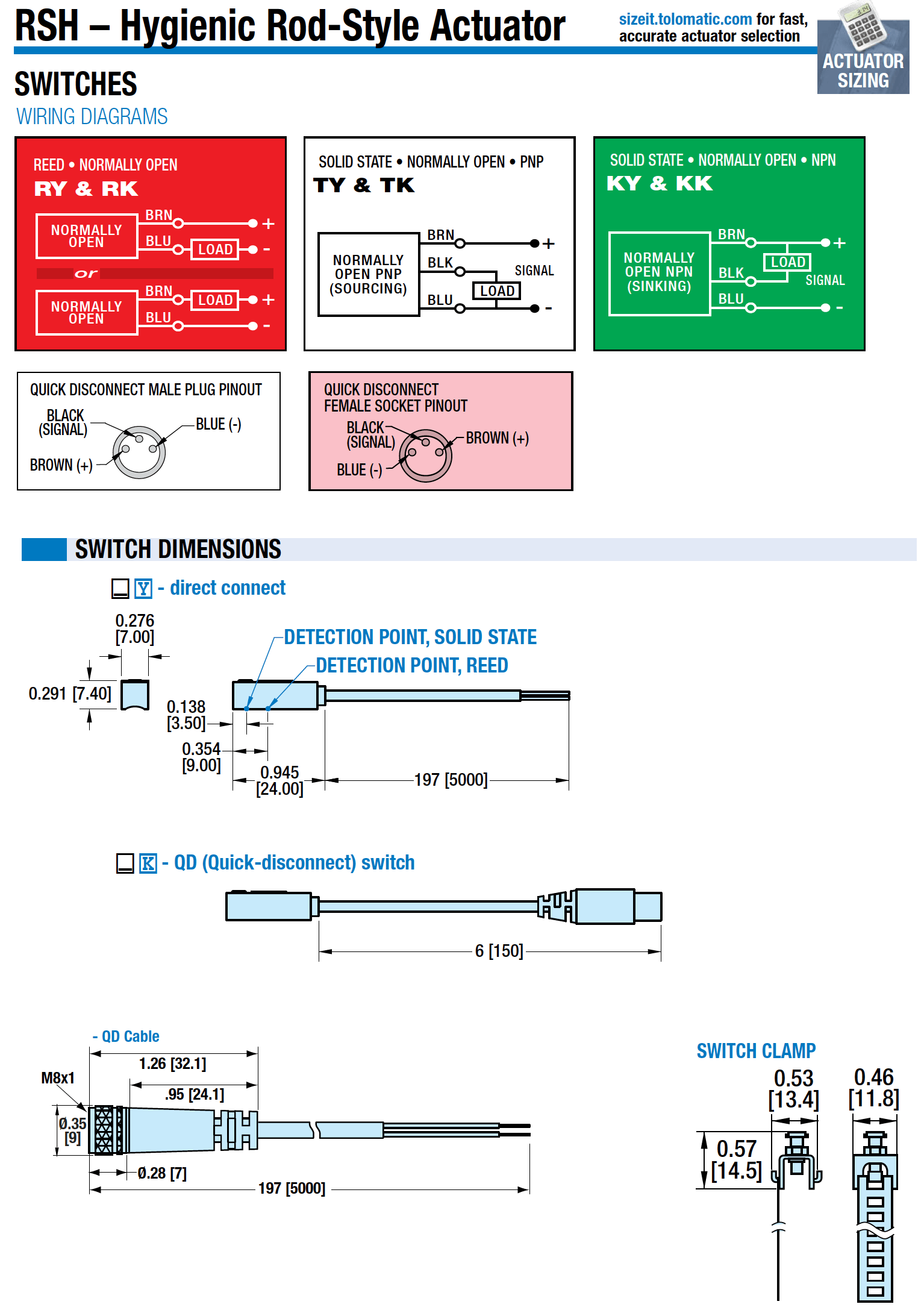 RSH – Hygienic Rod-Style Actuator

sizeit.tolomatic.com for fast, accurate actuator selection

ACTUATOR SIZING

SWITCHES

WIRING DIAGRAMS

REED • NORMALLY OPEN
RY & RK
NORMALLY OPEN
BRN
+
BLU
LOAD
-
or
NORMALLY OPEN
BRN
LOAD
+
BLU
-

SOLID STATE • NORMALLY OPEN • PNP
TY & TK
NORMALLY OPEN PNP (SOURCING)
BRN
+
BLK
SIGNAL
LOAD
BLU
-

SOLID STATE • NORMALLY OPEN • NPN
KY & KK
NORMALLY OPEN NPN (SINKING)
BRN
+
LOAD
BLK
SIGNAL
BLU
-

QUICK DISCONNECT MALE PLUG PINOUT
BLACK (SIGNAL)
BLUE (-)
BROWN (+)

QUICK DISCONNECT FEMALE SOCKET PINOUT
BLACK (SIGNAL)
BROWN (+)
BLUE (-)

SWITCH DIMENSIONS

Y - direct connect

0.276 [7.00]
0.291 [7.40]
DETECTION POINT, SOLID STATE
DETECTION POINT, REED
0.138 [3.50]
0.354 [9.00]
0.945 [24.00]
197 [5000]

K - QD (Quick-disconnect) switch

6 [150]

- QD Cable
M8x1
1.26 [32.1]
.95 [24.1]
Ø.35 [9]
Ø.28 [7]
197 [5000]

SWITCH CLAMP
0.53 [13.4]
0.46 [11.8]
0.57 [14.5]